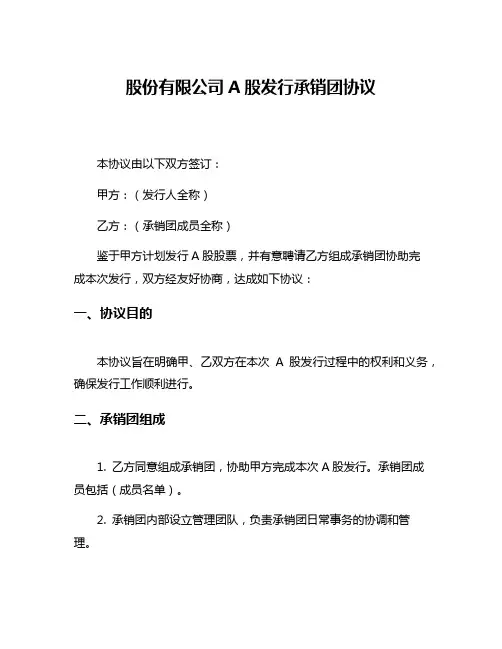 股份有限公司 A 股发行承销团协议

本协议由以下双方签订：

甲方：（发行人全称）

乙方：（承销团成员全称）

鉴于甲方计划发行 A 股股票，并有意聘请乙方组成承销团协助完成本次发行，双方经友好协商，达成如下协议：

一、协议目的

本协议旨在明确甲、乙双方在本次 A 股发行过程中的权利和义务，确保发行工作顺利进行。

二、承销团组成

1. 乙方同意组成承销团，协助甲方完成本次 A 股发行。承销团成员包括（成员名单）。

2. 承销团内部设立管理团队，负责承销团日常事务的协调和管理。